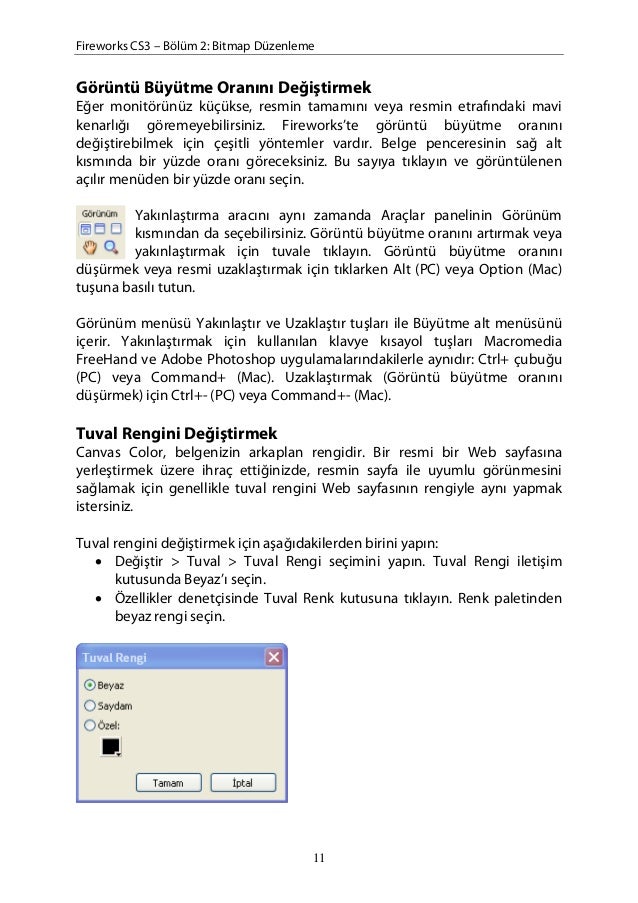 Fireworks CS3 – Bölüm 2: Bitmap Düzenleme

Görüntü Büyütme Oranını Değiştirmek
Eğer monitörünüz küçükse, resmin tamamını veya resmin etrafındaki mavi kenarlığı göremeyebilirsiniz. Fireworks'te görüntü büyütme oranını değiştirebilmek için çeşitli yöntemler vardır. Belge penceresinin sağ alt kısmında bir yüzde oranı göreceksiniz. Bu sayıya tıklayın ve görüntülenen açılır menüden bir yüzde oranı seçin.

Görünüm

Yakınlaştırma aracını aynı zamanda Araçlar panelinin Görünüm kısmından da seçebilirsiniz. Görüntü büyütme oranını artırmak veya yakınlaştırmak için tuvale tıklayın. Görüntü büyütme oranını düşürmek veya resmi uzaklaştırmak için tıklarken Alt (PC) veya Option (Mac) tuşuna basılı tutun.

Görünüm menüsü Yakınlaştır ve Uzaklaştır tuşları ile Büyütme alt menüsünü içerir. Yakınlaştırmak için kullanılan klavye kısayol tuşları Macromedia FreeHand ve Adobe Photoshop uygulamalarındakilerle aynıdır: Ctrl+ çubuğu (PC) veya Command+ (Mac). Uzaklaştırmak (Görüntü büyütme oranını düşürmek) için Ctrl+- (PC) veya Command+- (Mac).

Tuval Rengini Değiştirmek
Canvas Color, belgenizin arkaplan rengidir. Bir resmi bir Web sayfasına yerleştirmek üzere ihraç ettiğinizde, resmin sayfa ile uyumlu görünmesini sağlamak için genellikle tuval rengini Web sayfasının rengiyle aynı yapmak istersiniz.

Tuval rengini değiştirmek için aşağıdakilerden birini yapın:
• Değiştir > Tuval > Tuval Rengi seçimini yapın. Tuval Rengi iletişim kutusunda Beyaz'ı seçin.
• Özellikler denetçisinde Tuval Renk kutusuna tıklayın. Renk paletinden beyaz rengi seçin.

Tuval Rengi
Beyaz
Saydam
Özel:
Tamam
İptal

11